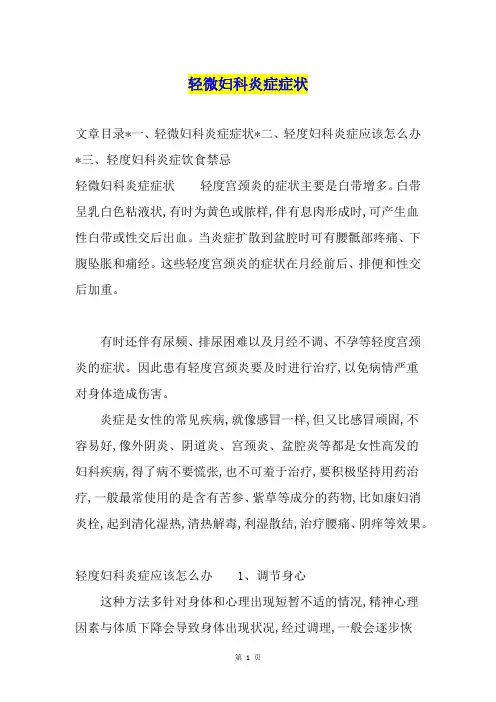 轻微妇科炎症症状

文章目录*一、轻微妇科炎症症状*二、轻度妇科炎症应该怎么办*三、轻度妇科炎症饮食禁忌

轻微妇科炎症症状　　轻度宫颈炎的症状主要是白带增多。白带呈乳白色粘液状,有时为黄色或脓样,伴有息肉形成时,可产生血性白带或性交后出血。当炎症扩散到盆腔时可有腰骶部疼痛、下腹坠胀和痛经。这些轻度宫颈炎的症状在月经前后、排便和性交后加重。

有时还伴有尿频、排尿困难以及月经不调、不孕等轻度宫颈炎的症状。因此患有轻度宫颈炎要及时进行治疗,以免病情严重对身体造成伤害。

炎症是女性的常见疾病,就像感冒一样,但又比感冒顽固,不容易好,像外阴炎、阴道炎、宫颈炎、盆腔炎等都是女性高发的妇科疾病,得了病不要慌张,也不可羞于治疗,要积极坚持用药治疗,一般最常使用的是含有苦参、紫草等成分的药物,比如康妇消炎栓,起到清化湿热,清热解毒,利湿散结,治疗腰痛、阴痒等效果。

轻度妇科炎症应该怎么办　　1、调节身心

这种方法多针对身体和心理出现短暂不适的情况,精神心理因素与体质下降会导致身体出现状况,经过调理,一般会逐步恢

第 1 页